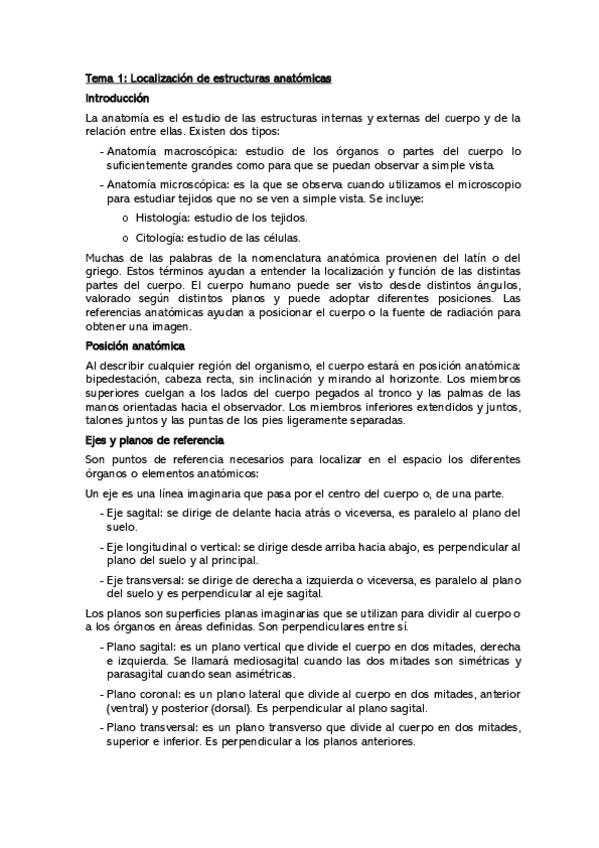 Tema 1: Localización de estructuras anatómicas

Introducción

La anatomía es el estudio de las estructuras internas y externas del cuerpo y de la relación entre ellas. Existen dos tipos:

- Anatomía macroscópica: estudio de los órganos o partes del cuerpo lo suficientemente grandes como para que se puedan observar a simple vista.
- Anatomía microscópica: es la que se observa cuando utilizamos el microscopio para estudiar tejidos que no se ven a simple vista. Se incluye:
  o Histología: estudio de los tejidos.
  o Citología: estudio de las células.

Muchas de las palabras de la nomenclatura anatómica provienen del latín o del griego. Estos términos ayudan a entender la localización y función de las distintas partes del cuerpo. El cuerpo humano puede ser visto desde distintos ángulos, valorado según distintos planos y puede adoptar diferentes posiciones. Las referencias anatómicas ayudan a posicionar el cuerpo o la fuente de radiación para obtener una imagen.

Posición anatómica

Al describir cualquier región del organismo, el cuerpo estará en posición anatómica: bipedestación, cabeza recta, sin inclinación y mirando al horizonte. Los miembros superiores cuelgan a los lados del cuerpo pegados al tronco y las palmas de las manos orientadas hacia el observador. Los miembros inferiores extendidos y juntos, talones juntos y las puntas de los pies ligeramente separadas.

Ejes y planos de referencia

Son puntos de referencia necesarios para localizar en el espacio los diferentes órganos o elementos anatómicos:

Un eje es una línea imaginaria que pasa por el centro del cuerpo o, de una parte.

- Eje sagital: se dirige de delante hacia atrás o viceversa, es paralelo al plano del suelo.
- Eje longitudinal o vertical: se dirige desde arriba hacia abajo, es perpendicular al plano del suelo y al principal.
- Eje transversal: se dirige de derecha a izquierda o viceversa, es paralelo al plano del suelo y es perpendicular al eje sagital.

Los planos son superficies planas imaginarias que se utilizan para dividir al cuerpo o a los órganos en áreas definidas. Son perpendiculares entre sí.

- Plano sagital: es un plano vertical que divide el cuerpo en dos mitades, derecha e izquierda. Se llamará mediosagital cuando las dos mitades son simétricas y parasagital cuando sean asimétricas.
- Plano coronal: es un plano lateral que divide al cuerpo en dos mitades, anterior (ventral) y posterior (dorsal). Es perpendicular al plano sagital.
- Plano transversal: es un plano transverso que divide al cuerpo en dos mitades, superior e inferior. Es perpendicular a los planos anteriores.